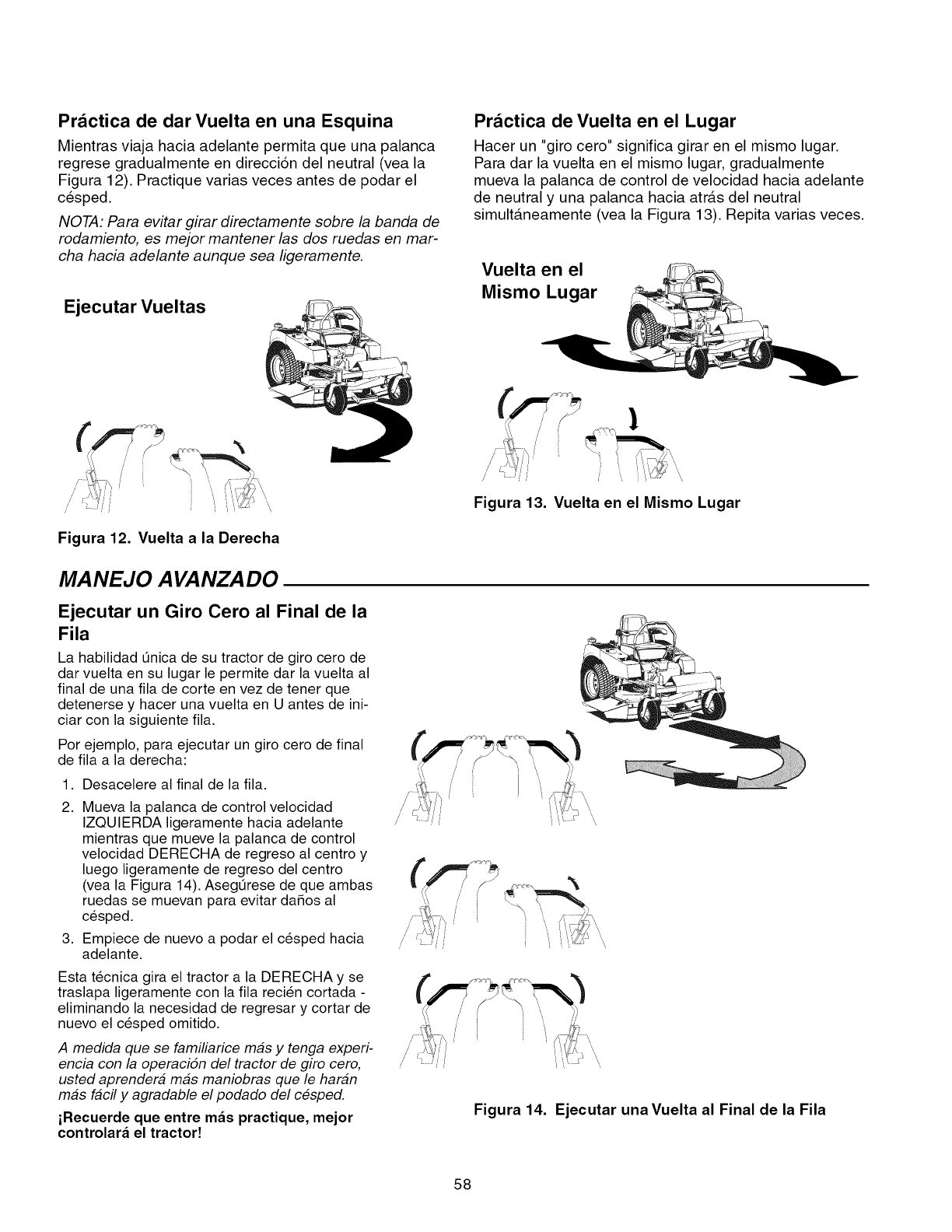 Práctica de dar Vuelta en una Esquina

Mientras viaja hacia adelante permita que una palanca regrese gradualmente en dirección del neutral (vea la Figura 12). Practique varias veces antes de podar el césped.

NOTA: Para evitar girar directamente sobre la banda de rodamiento, es mejor mantener las dos ruedas en marcha hacia adelante aunque sea ligeramente.

Ejecutar Vueltas

Figura 12. Vuelta a la Derecha

Práctica de Vuelta en el Lugar

Hacer un "giro cero" significa girar en el mismo lugar. Para dar la vuelta en el mismo lugar, gradualmente mueva la palanca de control de velocidad hacia adelante de neutral y una palanca hacia atrás del neutral simultáneamente (vea la Figura 13). Repita varias veces.

Vuelta en el Mismo Lugar

Figura 13. Vuelta en el Mismo Lugar

MANEJO AVANZADO

Ejecutar un Giro Cero al Final de la Fila

La habilidad única de su tractor de giro cero de dar vuelta en su lugar le permite dar la vuelta al final de una fila de corte en vez de tener que detenerse y hacer una vuelta en U antes de iniciar con la siguiente fila.

Por ejemplo, para ejecutar un giro cero de final de fila a la derecha:

1. Desacelere al final de la fila.
2. Mueva la palanca de control velocidad IZQUIERDA ligeramente hacia adelante mientras que mueve la palanca de control velocidad DERECHA de regreso al centro y luego ligeramente de regreso del centro (vea la Figura 14). Asegúrese de que ambas ruedas se muevan para evitar daños al césped.
3. Empiece de nuevo a podar el césped hacia adelante.

Esta técnica gira el tractor a la DERECHA y se traslapa ligeramente con la fila recién cortada - eliminando la necesidad de regresar y cortar de nuevo el césped omitido.

A medida que se familiarice más y tenga experiencia con la operación del tractor de giro cero, usted aprenderá más maniobras que le harán más fácil y agradable el podado del césped.

¡Recuerde que entre más practique, mejor controlará el tractor!

Figura 14. Ejecutar una Vuelta al Final de la Fila

58